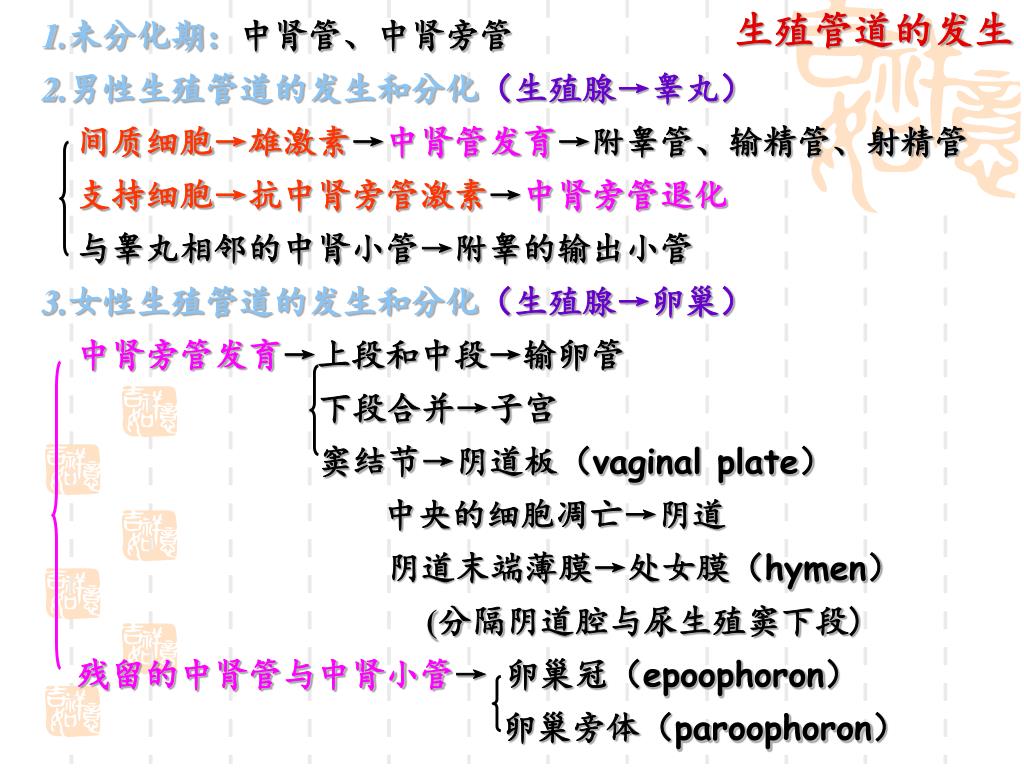 生殖管道的发生

1.未分化期：中肾管、中肾旁管

2.男性生殖管道的发生和分化（生殖腺→睾丸）

间质细胞→雄激素→中肾管发育→附睾管、输精管、射精管

支持细胞→抗中肾旁管激素→中肾旁管退化

与睾丸相邻的中肾小管→附睾的输出小管

3.女性生殖管道的发生和分化（生殖腺→卵巢）

中肾旁管发育→上段和中段→输卵管

下段合并→子宫

窦结节→阴道板（vaginal plate）

中央的细胞凋亡→阴道

阴道末端薄膜→处女膜（hymen）

(分隔阴道腔与尿生殖窦下段)

残留的中肾管与中肾小管→卵巢冠（epoophoron）

卵巢旁体（paroophoron）